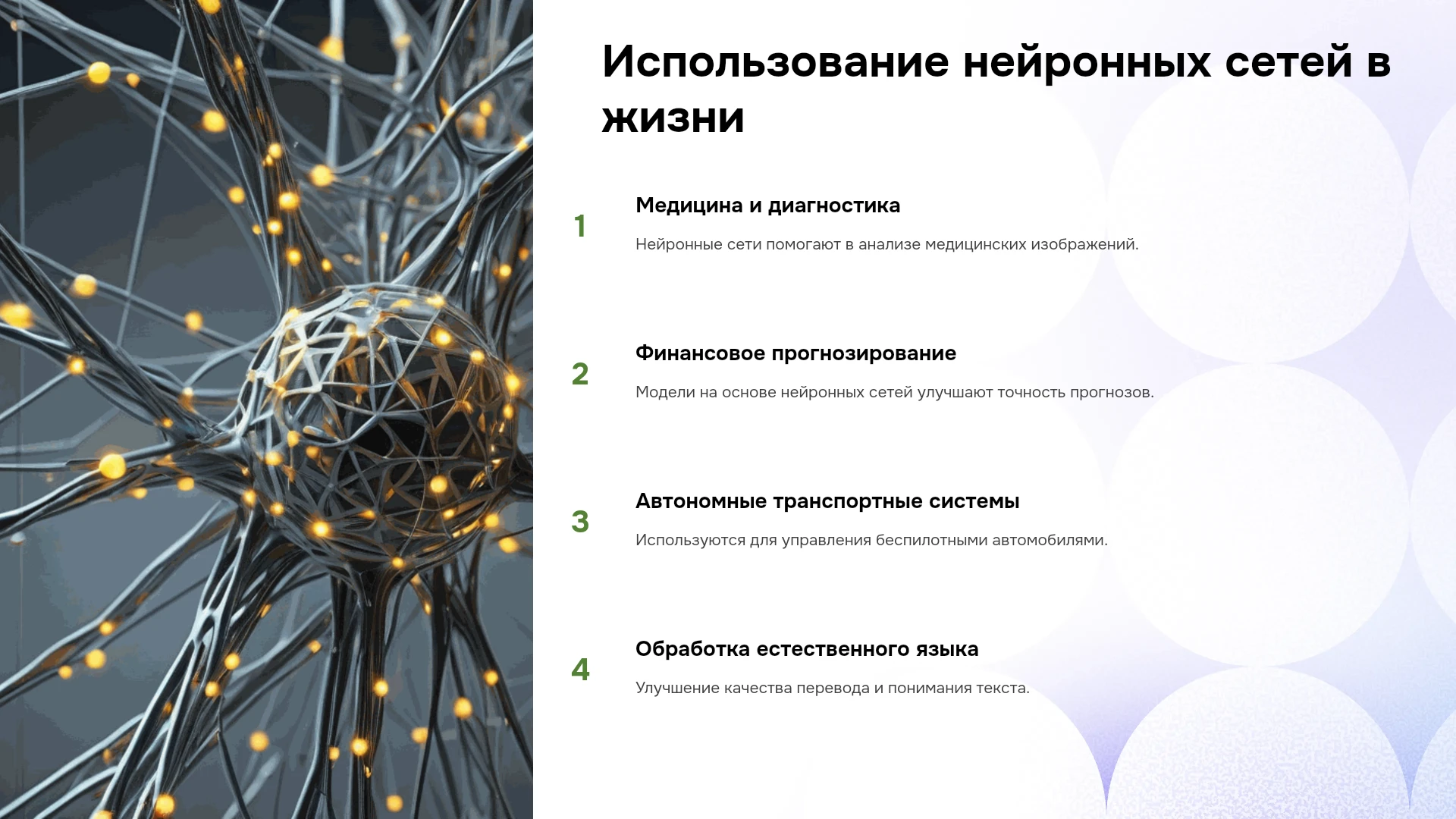 Использование нейронных сетей в жизни

1

Медицина и диагностика

Нейронные сети помогают в анализе медицинских изображений.

2

Финансовое прогнозирование

Модели на основе нейронных сетей улучшают точность прогнозов.

3

Автономные транспортные системы

Используются для управления беспилотными автомобилями.

4

Обработка естественного языка

Улучшение качества перевода и понимания текста.